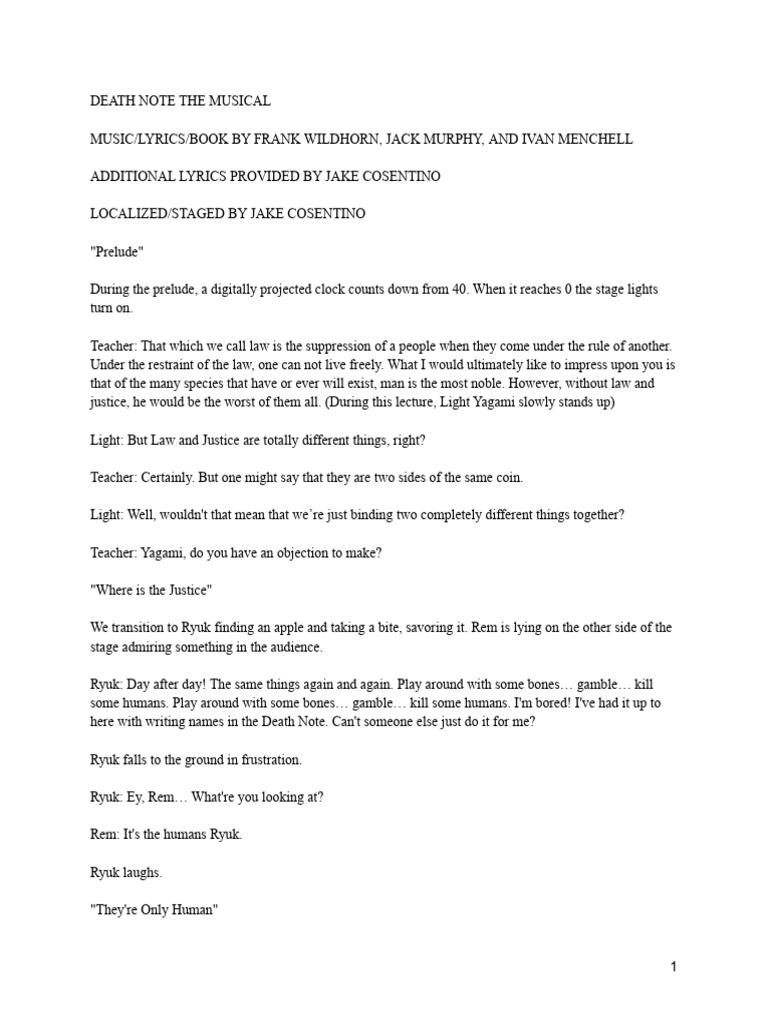 DEATH NOTE THE MUSICAL

MUSIC/LYRICS/BOOK BY FRANK WILDHORN, JACK MURPHY, AND IVAN MENCHELL

ADDITIONAL LYRICS PROVIDED BY JAKE COSENTINO

LOCALIZED/STAGED BY JAKE COSENTINO

"Prelude"

During the prelude, a digitally projected clock counts down from 40. When it reaches 0 the stage lights turn on.

Teacher: That which we call law is the suppression of a people when they come under the rule of another. Under the restraint of the law, one can not live freely. What I would ultimately like to impress upon you is that of the many species that have or ever will exist, man is the most noble. However, without law and justice, he would be the worst of them all. (During this lecture, Light Yagami slowly stands up)

Light: But Law and Justice are totally different things, right?

Teacher: Certainly. But one might say that they are two sides of the same coin.

Light: Well, wouldn't that mean that we're just binding two completely different things together?

Teacher: Yagami, do you have an objection to make?

"Where is the Justice"

We transition to Ryuk finding an apple and taking a bite, savoring it. Rem is lying on the other side of the stage admiring something in the audience.

Ryuk: Day after day! The same things again and again. Play around with some bones… gamble… kill some humans. Play around with some bones… gamble… kill some humans. I'm bored! I've had it up to here with writing names in the Death Note. Can't someone else just do it for me?

Ryuk falls to the ground in frustration.

Ryuk: Ey, Rem… What're you looking at?

Rem: It's the humans Ryuk.

Ryuk laughs.

"They're Only Human"

1